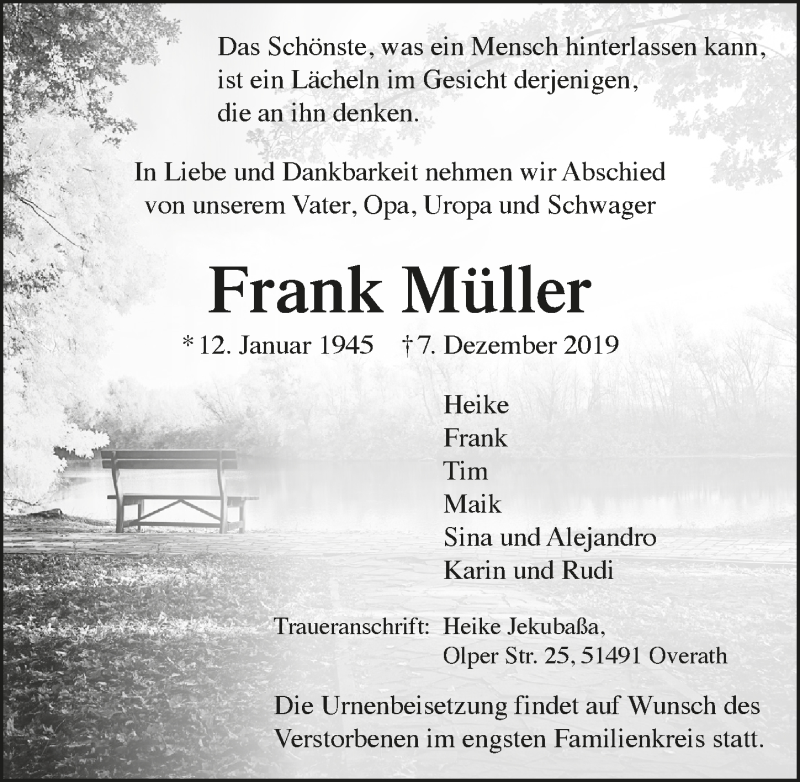 Das Schönste, was ein Mensch hinterlassen kann, ist ein Lächeln im Gesicht derjenigen, die an ihn denken.

In Liebe und Dankbarkeit nehmen wir Abschied von unserem Vater, Opa, Uropa und Schwager

Frank Müller

* 12. Januar 1945 † 7. Dezember 2019

Heike
Frank
Tim
Maik
Sina und Alejandro
Karin und Rudi

Traueranschrift: Heike Jekubaßa, Olper Str. 25, 51491 Overath

Die Urnenbeisetzung findet auf Wunsch des Verstorbenen im engsten Familienkreis statt.